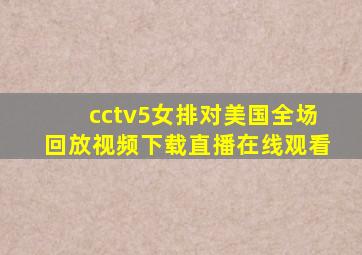 cctv5女排对美国全场回放视频下载直播在线观看